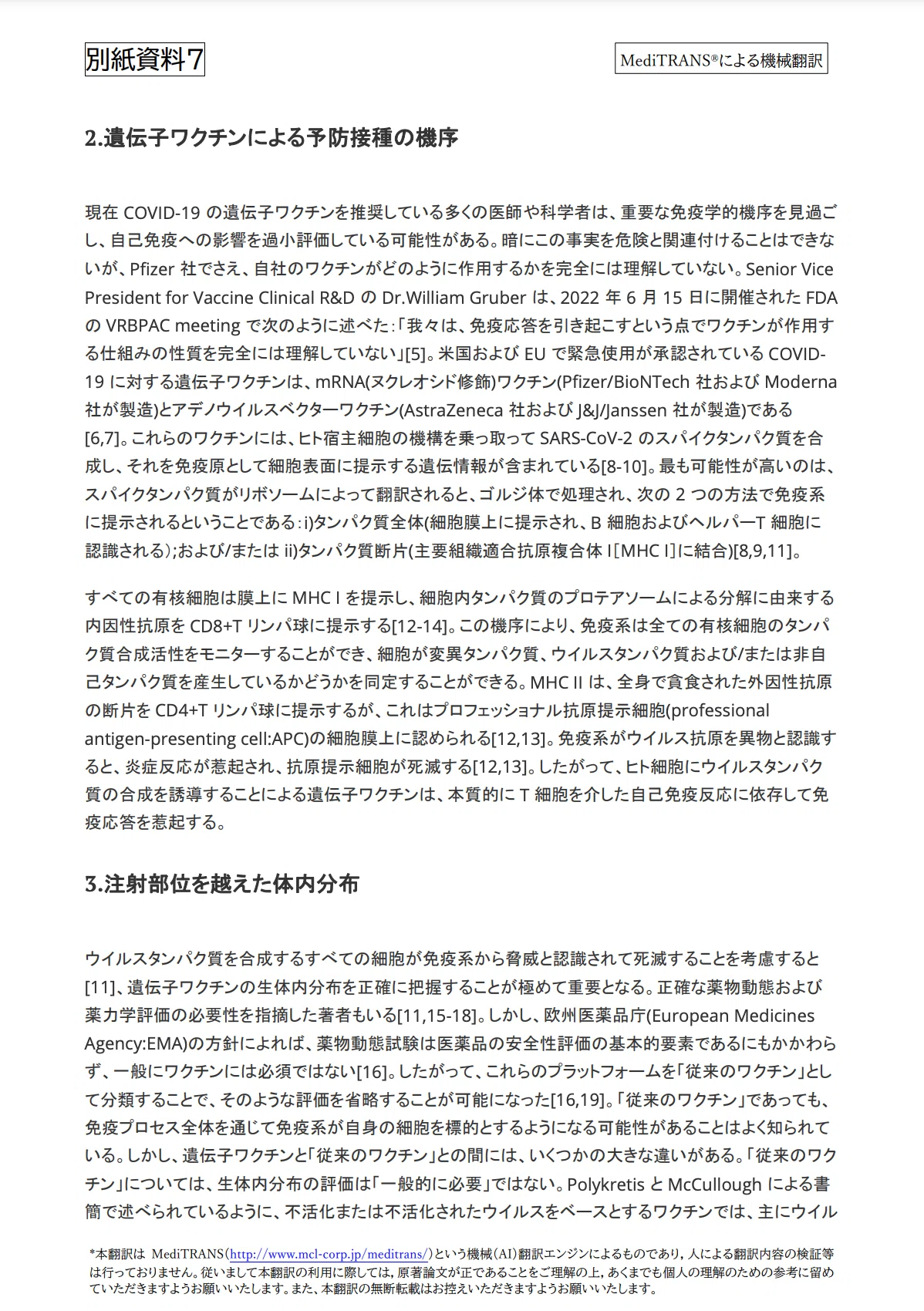 別紙資料7

MediTRANS®による機械翻訳

2.遺伝子ワクチンによる予防接種の機序

現在 COVID-19 の遺伝子ワクチンを推奨している多くの医師や科学者は、重要な免疫学的機序を見過ごし、自己免疫への影響を過小評価している可能性がある。暗にこの事実を危険と関連付けることはできないが、Pfizer 社でさえ、自社のワクチンがどのように作用するかを完全には理解していない。Senior Vice President for Vaccine Clinical R&D の Dr.William Gruber は、2022 年 6 月 15 日に開催された FDA の VRBPAC meeting で次のように述べた:「我々は、免疫応答を引き起こすという点でワクチンが作用する仕組みの性質を完全には理解していない」[5]。米国および EU で緊急使用が承認されている COVID-19 に対する遺伝子ワクチンは、mRNA(ヌクレオシド修飾)ワクチン(Pfizer/BioNTech 社および Moderna 社が製造)とアデノウイルスベクターワクチン(AstraZeneca 社および J&J/Janssen 社が製造)である[6,7]。これらのワクチンには、ヒト宿主細胞の機構を乗っ取って SARS-CoV-2 のスパイクタンパク質を合成し、それを免疫原として細胞表面に提示する遺伝情報が含まれている[8-10]。最も可能性が高いのは、スパイクタンパク質がリボソームによって翻訳されると、ゴルジ体で処理され、次の 2 つの方法で免疫系に提示されるということである:i)タンパク質全体(細胞膜上に提示され、B 細胞およびヘルパーT 細胞に認識される);および/または ii)タンパク質断片(主要組織適合抗原複合体 I[MHC I]に結合)[8,9,11]。

すべての有核細胞は膜上に MHC I を提示し、細胞内タンパク質のプロテアソームによる分解に由来する内因性抗原を CD8+T リンパ球に提示する[12-14]。この機序により、免疫系は全ての有核細胞のタンパク質合成活性をモニターすることができ、細胞が変異タンパク質、ウイルスタンパク質および/または非自己タンパク質を産生しているかどうかを同定することができる。MHC II は、全身で貪食された外因性抗原の断片を CD4+T リンパ球に提示するが、これはプロフェッショナル抗原提示細胞(professional antigen-presenting cell:APC)の細胞膜上に認められる[12,13]。免疫系がウイルス抗原を異物と認識すると、炎症反応が惹起され、抗原提示細胞が死滅する[12,13]。したがって、ヒト細胞にウイルスタンパク質の合成を誘導することによる遺伝子ワクチンは、本質的に T 細胞を介した自己免疫反応に依存して免疫応答を惹起する。

3.注射部位を越えた体内分布

ウイルスタンパク質を合成するすべての細胞が免疫系から脅威と認識されて死滅することを考慮すると[11]、遺伝子ワクチンの生体内分布を正確に把握することが極めて重要となる。正確な薬物動態および薬力学評価の必要性を指摘した著者もいる[11,15-18]。しかし、欧州医薬品庁(European Medicines Agency:EMA)の方針によれば、薬物動態試験は医薬品の安全性評価の基本的要素であるにもかかわらず、一般にワクチンには必須ではない[16]。したがって、これらのプラットフォームを「従来のワクチン」として分類することで、そのような評価を省略することが可能になった[16,19]。「従来のワクチン」であっても、免疫プロセス全体を通じて免疫系が自身の細胞を標的とするようになる可能性があることはよく知られている。しかし、遺伝子ワクチンと「従来のワクチン」との間には、いくつかの大きな違いがある。「従来のワクチン」については、生体内分布の評価は「一般的に必要」ではない。Polykretis と McCullough による書簡で述べられているように、不活化または不活化されたウイルスをベースとするワクチンでは、主にウイル

*本翻訳は MediTRANS(http://www.mcl-corp.jp/meditrans/)という機械(AI)翻訳エンジンによるものであり，人による翻訳内容の検証等は行っておりません。従いまして本翻訳の利用に際しては，原著論文が正であることをご理解の上，あくまでも個人の理解のための参考に留めていただきますようお願いいたします。また、本翻訳の無断転載はお控えいただきますようお願いいたします。